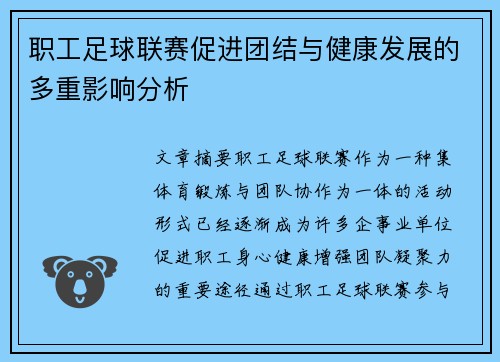 职工足球联赛促进团结与健康发展的多重影响分析

文章摘要职工足球联赛作为一种集体育锻炼与团队协作为一体的活动形式已经逐渐成为许多企事业单位促进职工身心健康增强团队凝聚力的重要途径通过职工足球联赛参与